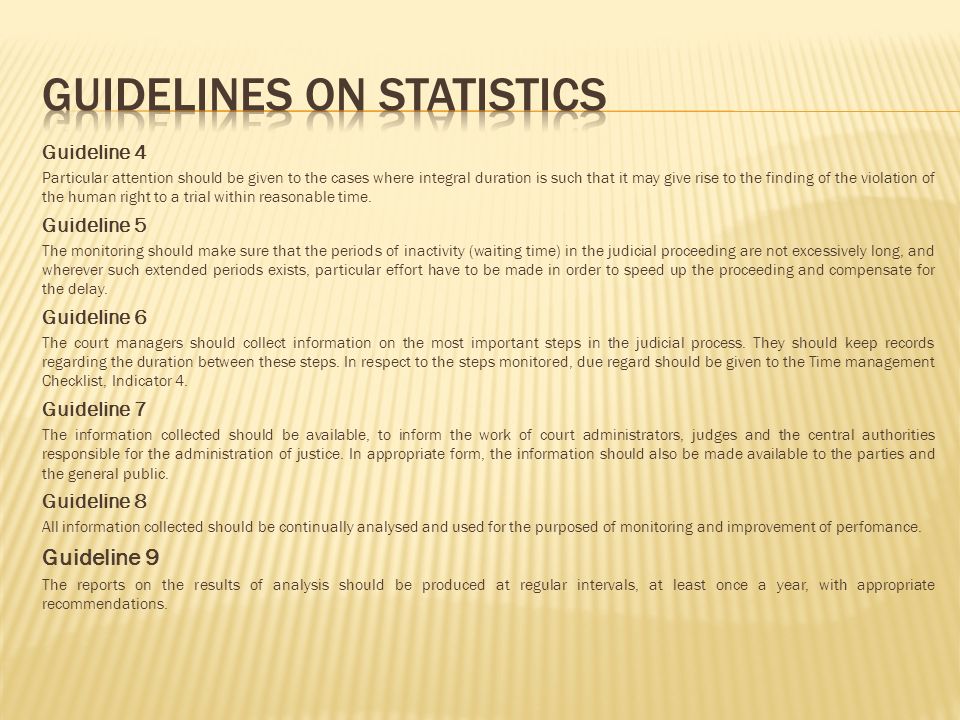 GUIDELINES ON STATISTICS

Guideline 4

Particular attention should be given to the cases where integral duration is such that it may give rise to the finding of the violation of the human right to a trial within reasonable time.

Guideline 5

The monitoring should make sure that the periods of inactivity (waiting time) in the judicial proceeding are not excessively long, and wherever such extended periods exists, particular effort have to be made in order to speed up the proceeding and compensate for the delay.

Guideline 6

The court managers should collect information on the most important steps in the judicial process. They should keep records regarding the duration between these steps. In respect to the steps monitored, due regard should be given to the Time management Checklist, Indicator 4.

Guideline 7

The information collected should be available, to inform the work of court administrators, judges and the central authorities responsible for the administration of justice. In appropriate form, the information should also be made available to the parties and the general public.

Guideline 8

All information collected should be continually analysed and used for the purposed of monitoring and improvement of perfomance.

Guideline 9

The reports on the results of analysis should be produced at regular intervals, at least once a year, with appropriate recommendations.